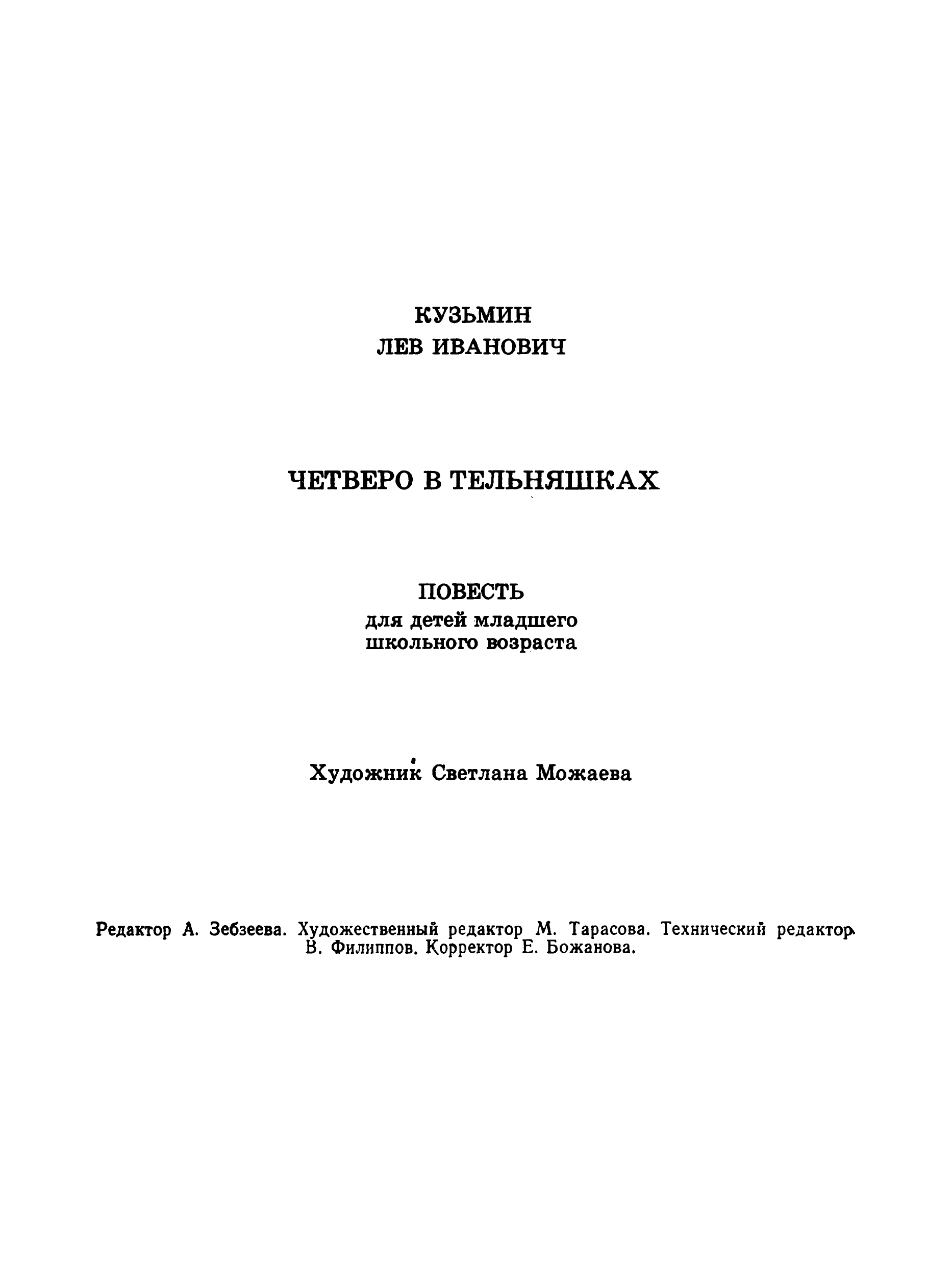 КУЗЬМИН
ЛЕВ ИВАНОВИЧ

ЧЕТВЕРО В ТЕЛЬНЯШКАХ

ПОВЕСТЬ
для детей младшего школьного возраста

Художник Светлана Можаева

Редактор А. Зебзеева. Художественный редактор М. Тарасова. Технический редактор В. Филиппов. Корректор Е. Божанова.